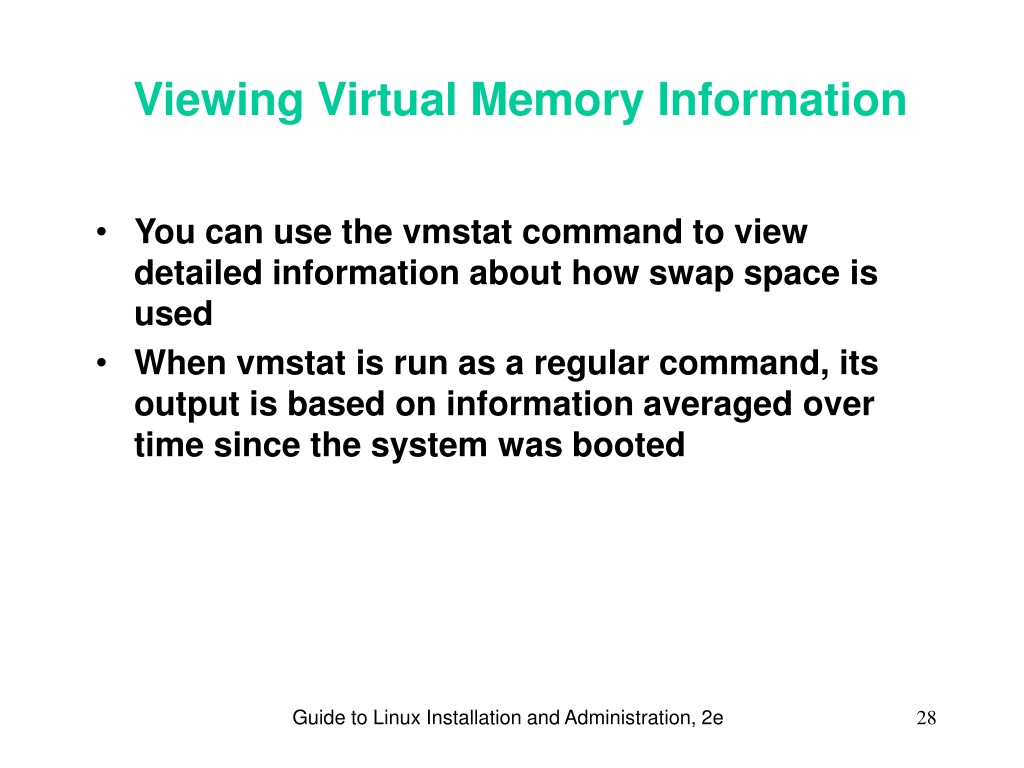 Viewing Virtual Memory Information

• You can use the vmstat command to view detailed information about how swap space is used

• When vmstat is run as a regular command, its output is based on information averaged over time since the system was booted

Guide to Linux Installation and Administration, 2e

28